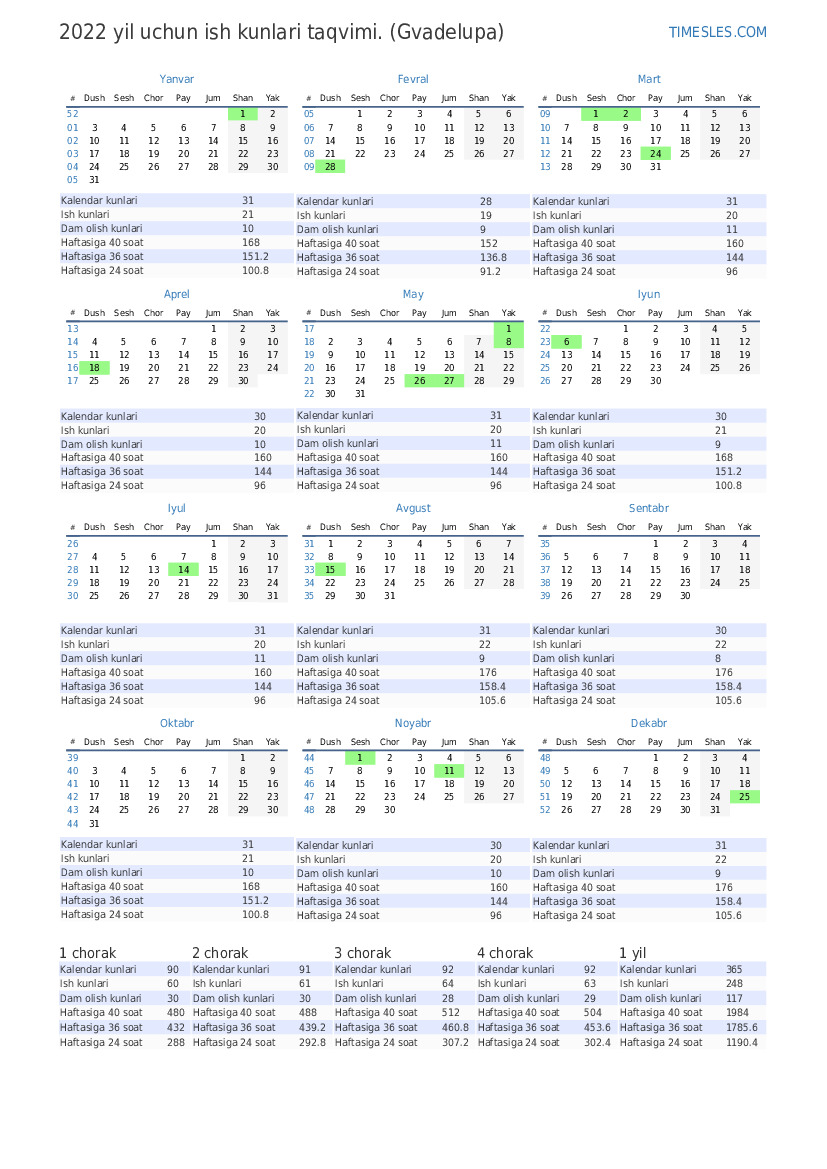 2022 yil uchun ish kunlari taqvimi. (Gvadelupa)

TIMESLES.COM

Yanvar

| # | Dush | Sesh | Chor | Pay | Jum | Shan | Yak |
|---|---|---|---|---|---|---|---|
| 52 | | | | | | 1 | 2 |
| 01 | 3 | 4 | 5 | 6 | 7 | 8 | 9 |
| 02 | 10 | 11 | 12 | 13 | 14 | 15 | 16 |
| 03 | 17 | 18 | 19 | 20 | 21 | 22 | 23 |
| 04 | 24 | 25 | 26 | 27 | 28 | 29 | 30 |
| 05 | 31 | | | | | | |

| | |
|---|---|
| Kalendar kunlari | 31 |
| Ish kunlari | 21 |
| Dam olish kunlari | 10 |
| Haftasiga 40 soat | 168 |
| Haftasiga 36 soat | 151.2 |
| Haftasiga 24 soat | 100.8 |

Fevral

| # | Dush | Sesh | Chor | Pay | Jum | Shan | Yak |
|---|---|---|---|---|---|---|---|
| 05 | | 1 | 2 | 3 | 4 | 5 | 6 |
| 06 | 7 | 8 | 9 | 10 | 11 | 12 | 13 |
| 07 | 14 | 15 | 16 | 17 | 18 | 19 | 20 |
| 08 | 21 | 22 | 23 | 24 | 25 | 26 | 27 |
| 09 | 28 | | | | | | |

| | |
|---|---|
| Kalendar kunlari | 28 |
| Ish kunlari | 19 |
| Dam olish kunlari | 9 |
| Haftasiga 40 soat | 152 |
| Haftasiga 36 soat | 136.8 |
| Haftasiga 24 soat | 91.2 |

Mart

| # | Dush | Sesh | Chor | Pay | Jum | Shan | Yak |
|---|---|---|---|---|---|---|---|
| 09 | | 1 | 2 | 3 | 4 | 5 | 6 |
| 10 | 7 | 8 | 9 | 10 | 11 | 12 | 13 |
| 11 | 14 | 15 | 16 | 17 | 18 | 19 | 20 |
| 12 | 21 | 22 | 23 | 24 | 25 | 26 | 27 |
| 13 | 28 | 29 | 30 | 31 | | | |

| | |
|---|---|
| Kalendar kunlari | 31 |
| Ish kunlari | 20 |
| Dam olish kunlari | 11 |
| Haftasiga 40 soat | 160 |
| Haftasiga 36 soat | 144 |
| Haftasiga 24 soat | 96 |

Aprel

| # | Dush | Sesh | Chor | Pay | Jum | Shan | Yak |
|---|---|---|---|---|---|---|---|
| 13 | | | | | 1 | 2 | 3 |
| 14 | 4 | 5 | 6 | 7 | 8 | 9 | 10 |
| 15 | 11 | 12 | 13 | 14 | 15 | 16 | 17 |
| 16 | 18 | 19 | 20 | 21 | 22 | 23 | 24 |
| 17 | 25 | 26 | 27 | 28 | 29 | 30 | |

| | |
|---|---|
| Kalendar kunlari | 30 |
| Ish kunlari | 20 |
| Dam olish kunlari | 10 |
| Haftasiga 40 soat | 160 |
| Haftasiga 36 soat | 144 |
| Haftasiga 24 soat | 96 |

May

| # | Dush | Sesh | Chor | Pay | Jum | Shan | Yak |
|---|---|---|---|---|---|---|---|
| 17 | | | | | | | 1 |
| 18 | 2 | 3 | 4 | 5 | 6 | 7 | 8 |
| 19 | 9 | 10 | 11 | 12 | 13 | 14 | 15 |
| 20 | 16 | 17 | 18 | 19 | 20 | 21 | 22 |
| 21 | 23 | 24 | 25 | 26 | 27 | 28 | 29 |
| 22 | 30 | 31 | | | | | |

| | |
|---|---|
| Kalendar kunlari | 31 |
| Ish kunlari | 20 |
| Dam olish kunlari | 11 |
| Haftasiga 40 soat | 160 |
| Haftasiga 36 soat | 144 |
| Haftasiga 24 soat | 96 |

Iyun

| # | Dush | Sesh | Chor | Pay | Jum | Shan | Yak |
|---|---|---|---|---|---|---|---|
| 22 | | | 1 | 2 | 3 | 4 | 5 |
| 23 | 6 | 7 | 8 | 9 | 10 | 11 | 12 |
| 24 | 13 | 14 | 15 | 16 | 17 | 18 | 19 |
| 25 | 20 | 21 | 22 | 23 | 24 | 25 | 26 |
| 26 | 27 | 28 | 29 | 30 | | | |

| | |
|---|---|
| Kalendar kunlari | 30 |
| Ish kunlari | 21 |
| Dam olish kunlari | 9 |
| Haftasiga 40 soat | 168 |
| Haftasiga 36 soat | 151.2 |
| Haftasiga 24 soat | 100.8 |

Iyul

| # | Dush | Sesh | Chor | Pay | Jum | Shan | Yak |
|---|---|---|---|---|---|---|---|
| 26 | | | | | 1 | 2 | 3 |
| 27 | 4 | 5 | 6 | 7 | 8 | 9 | 10 |
| 28 | 11 | 12 | 13 | 14 | 15 | 16 | 17 |
| 29 | 18 | 19 | 20 | 21 | 22 | 23 | 24 |
| 30 | 25 | 26 | 27 | 28 | 29 | 30 | 31 |

| | |
|---|---|
| Kalendar kunlari | 31 |
| Ish kunlari | 20 |
| Dam olish kunlari | 11 |
| Haftasiga 40 soat | 160 |
| Haftasiga 36 soat | 144 |
| Haftasiga 24 soat | 96 |

Avgust

| # | Dush | Sesh | Chor | Pay | Jum | Shan | Yak |
|---|---|---|---|---|---|---|---|
| 31 | 1 | 2 | 3 | 4 | 5 | 6 | 7 |
| 32 | 8 | 9 | 10 | 11 | 12 | 13 | 14 |
| 33 | 15 | 16 | 17 | 18 | 19 | 20 | 21 |
| 34 | 22 | 23 | 24 | 25 | 26 | 27 | 28 |
| 35 | 29 | 30 | 31 | | | | |

| | |
|---|---|
| Kalendar kunlari | 31 |
| Ish kunlari | 22 |
| Dam olish kunlari | 9 |
| Haftasiga 40 soat | 176 |
| Haftasiga 36 soat | 158.4 |
| Haftasiga 24 soat | 105.6 |

Sentabr

| # | Dush | Sesh | Chor | Pay | Jum | Shan | Yak |
|---|---|---|---|---|---|---|---|
| 35 | | | | 1 | 2 | 3 | 4 |
| 36 | 5 | 6 | 7 | 8 | 9 | 10 | 11 |
| 37 | 12 | 13 | 14 | 15 | 16 | 17 | 18 |
| 38 | 19 | 20 | 21 | 22 | 23 | 24 | 25 |
| 39 | 26 | 27 | 28 | 29 | 30 | | |

| | |
|---|---|
| Kalendar kunlari | 30 |
| Ish kunlari | 22 |
| Dam olish kunlari | 8 |
| Haftasiga 40 soat | 176 |
| Haftasiga 36 soat | 158.4 |
| Haftasiga 24 soat | 105.6 |

Oktabr

| # | Dush | Sesh | Chor | Pay | Jum | Shan | Yak |
|---|---|---|---|---|---|---|---|
| 39 | | | | | | 1 | 2 |
| 40 | 3 | 4 | 5 | 6 | 7 | 8 | 9 |
| 41 | 10 | 11 | 12 | 13 | 14 | 15 | 16 |
| 42 | 17 | 18 | 19 | 20 | 21 | 22 | 23 |
| 43 | 24 | 25 | 26 | 27 | 28 | 29 | 30 |
| 44 | 31 | | | | | | |

| | |
|---|---|
| Kalendar kunlari | 31 |
| Ish kunlari | 21 |
| Dam olish kunlari | 10 |
| Haftasiga 40 soat | 168 |
| Haftasiga 36 soat | 151.2 |
| Haftasiga 24 soat | 100.8 |

Noyabr

| # | Dush | Sesh | Chor | Pay | Jum | Shan | Yak |
|---|---|---|---|---|---|---|---|
| 44 | | 1 | 2 | 3 | 4 | 5 | 6 |
| 45 | 7 | 8 | 9 | 10 | 11 | 12 | 13 |
| 46 | 14 | 15 | 16 | 17 | 18 | 19 | 20 |
| 47 | 21 | 22 | 23 | 24 | 25 | 26 | 27 |
| 48 | 28 | 29 | 30 | | | | |

| | |
|---|---|
| Kalendar kunlari | 30 |
| Ish kunlari | 20 |
| Dam olish kunlari | 10 |
| Haftasiga 40 soat | 160 |
| Haftasiga 36 soat | 144 |
| Haftasiga 24 soat | 96 |

Dekabr

| # | Dush | Sesh | Chor | Pay | Jum | Shan | Yak |
|---|---|---|---|---|---|---|---|
| 48 | | | | 1 | 2 | 3 | 4 |
| 49 | 5 | 6 | 7 | 8 | 9 | 10 | 11 |
| 50 | 12 | 13 | 14 | 15 | 16 | 17 | 18 |
| 51 | 19 | 20 | 21 | 22 | 23 | 24 | 25 |
| 52 | 26 | 27 | 28 | 29 | 30 | 31 | |

| | |
|---|---|
| Kalendar kunlari | 31 |
| Ish kunlari | 22 |
| Dam olish kunlari | 9 |
| Haftasiga 40 soat | 176 |
| Haftasiga 36 soat | 158.4 |
| Haftasiga 24 soat | 105.6 |

1 chorak

| | |
|---|---|
| Kalendar kunlari | 90 |
| Ish kunlari | 60 |
| Dam olish kunlari | 30 |
| Haftasiga 40 soat | 480 |
| Haftasiga 36 soat | 432 |
| Haftasiga 24 soat | 288 |

2 chorak

| | |
|---|---|
| Kalendar kunlari | 91 |
| Ish kunlari | 61 |
| Dam olish kunlari | 30 |
| Haftasiga 40 soat | 488 |
| Haftasiga 36 soat | 439.2 |
| Haftasiga 24 soat | 292.8 |

3 chorak

| | |
|---|---|
| Kalendar kunlari | 92 |
| Ish kunlari | 64 |
| Dam olish kunlari | 28 |
| Haftasiga 40 soat | 512 |
| Haftasiga 36 soat | 460.8 |
| Haftasiga 24 soat | 307.2 |

4 chorak

| | |
|---|---|
| Kalendar kunlari | 92 |
| Ish kunlari | 63 |
| Dam olish kunlari | 29 |
| Haftasiga 40 soat | 504 |
| Haftasiga 36 soat | 453.6 |
| Haftasiga 24 soat | 302.4 |

1 yil

| | |
|---|---|
| Kalendar kunlari | 365 |
| Ish kunlari | 248 |
| Dam olish kunlari | 117 |
| Haftasiga 40 soat | 1984 |
| Haftasiga 36 soat | 1785.6 |
| Haftasiga 24 soat | 1190.4 |